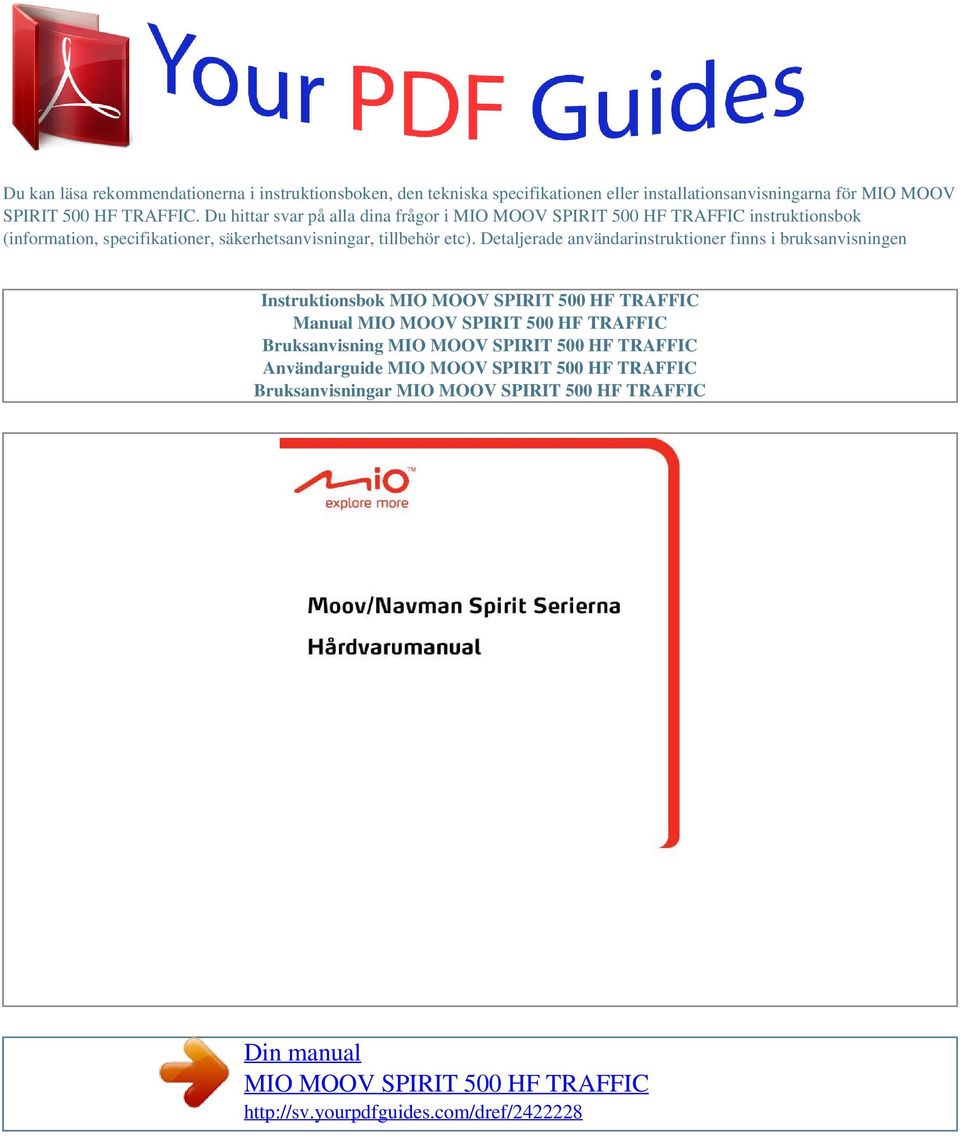 Your PDF Guides

Du kan läsa rekommendationerna i instruktionsboken, den tekniska specifikationen eller installationsanvisningarna för MIO MOOV SPIRIT 500 HF TRAFFIC. Du hittar svar på alla dina frågor i MIO MOOV SPIRIT 500 HF TRAFFIC instruktionsbok (information, specifikationer, säkerhetsanvisningar, tillbehör etc). Detaljerade användarinstruktioner finns i bruksanvisningen

Instruktionsbok MIO MOOV SPIRIT 500 HF TRAFFIC
Manual MIO MOOV SPIRIT 500 HF TRAFFIC
Bruksanvisning MIO MOOV SPIRIT 500 HF TRAFFIC
Användarguide MIO MOOV SPIRIT 500 HF TRAFFIC
Bruksanvisningar MIO MOOV SPIRIT 500 HF TRAFFIC

mio™
explore more

Moov/Navman Spirit Serierna
Hårdvarumanual

Din manual
MIO MOOV SPIRIT 500 HF TRAFFIC
http://sv.yourpdfguides.com/dref/2422228